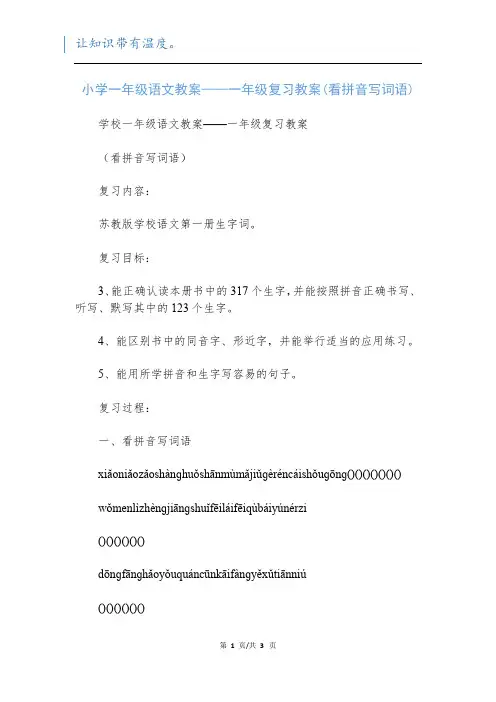 让知识带有温度。

小学一年级语文教案——一年级复习教案(看拼音写词语)

学校一年级语文教案——一年级复习教案

（看拼音写词语）

复习内容：

苏教版学校语文第一册生字词。

复习目标：

3、能正确认读本册书中的317个生字，并能按照拼音正确书写、听写、默写其中的123个生字。

4、能区别书中的同音字、形近字，并能举行适当的应用练习。

5、能用所学拼音和生字写容易的句子。

复习过程：

一、看拼音写词语

xiǎoniǎozǎoshànghuǒshānmùmǎjiǔgèréncáishōugōng()()()()()()()

wǒmenlìzhèngjiāngshuǐfēiláifēiqùbáiyúnérzi

()()()()()()

dōngfānghǎoyǒuquáncūnkāifàngyěxǔtiānniú

()()()()()()

第 1 页/共 3 页